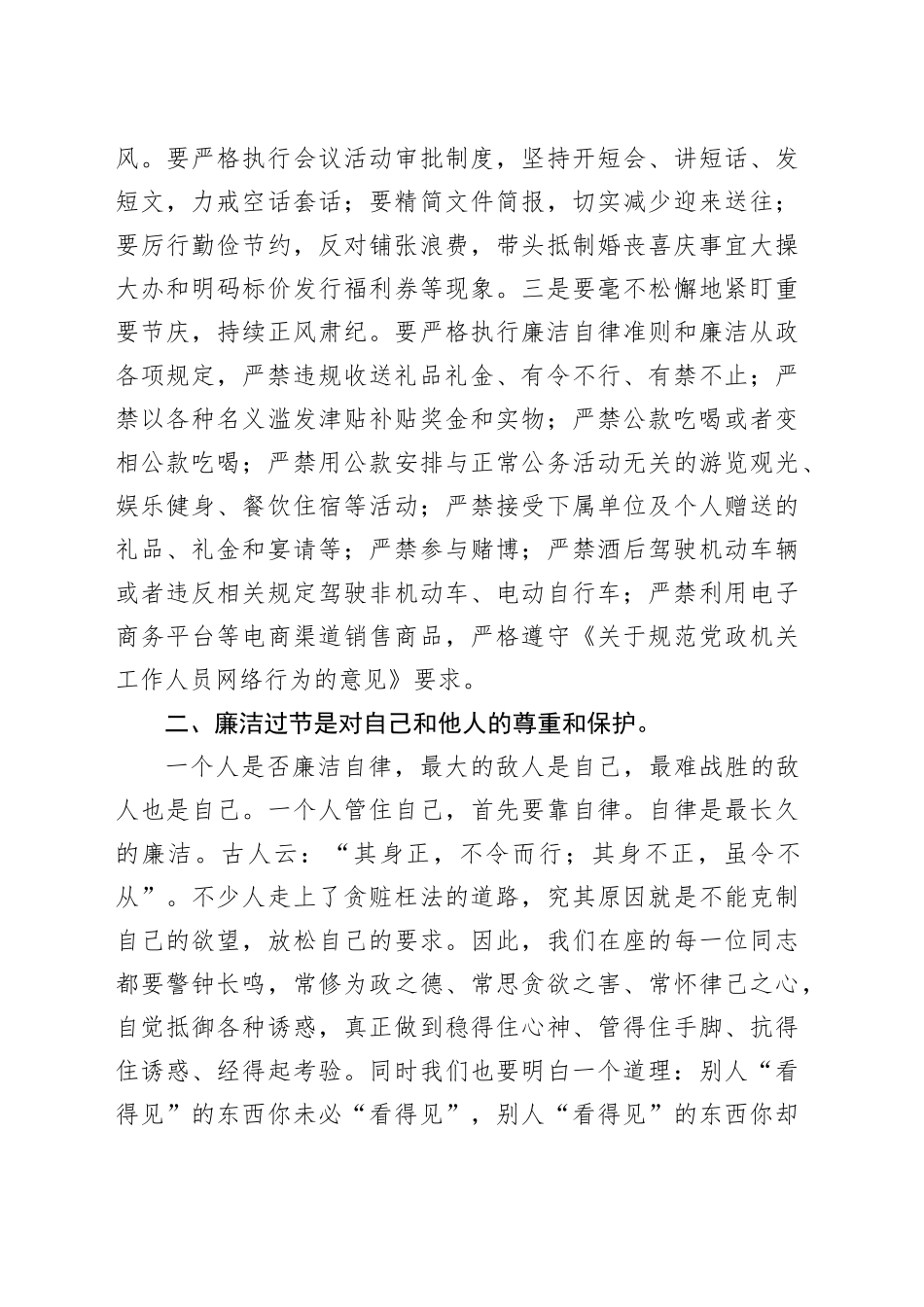 风。要严格执行会议活动审批制度，坚持开短会、讲短话、发短文，力戒空话套话；要精简文件简报，切实减少迎来送往；要厉行勤俭节约，反对铺张浪费，带头抵制婚丧喜庆事宜大操大办和明码标价发行福利券等现象。三是要毫不松懈地紧盯重要节庆，持续正风肃纪。要严格执行廉洁自律准则和廉洁从政各项规定，严禁违规收送礼品礼金、有令不行、有禁不止；严禁以各种名义滥发津贴补贴奖金和实物；严禁公款吃喝或者变相公款吃喝；严禁用公款安排与正常公务活动无关的游览观光、娱乐健身、餐饮住宿等活动；严禁接受下属单位及个人赠送的礼品、礼金和宴请等；严禁参与赌博；严禁酒后驾驶机动车辆或者违反相关规定驾驶非机动车、电动自行车；严禁利用电子商务平台等电商渠道销售商品，严格遵守《关于规范党政机关工作人员网络行为的意见》要求。

二、廉洁过节是对自己和他人的尊重和保护。

一个人是否廉洁自律，最大的敌人是自己，最难战胜的敌人也是自己。一个人管住自己，首先要靠自律。自律是最长久的廉洁。古人云：“其身正，不令而行；其身不正，虽令不从”。不少人走上了贪赃枉法的道路，究其原因就是不能克制自己的欲望，放松自己的要求。因此，我们在座的每一位同志都要警钟长鸣，常修为政之德、常思贪欲之害、常怀律己之心，自觉抵御各种诱惑，真正做到稳得住心神、管得住手脚、抗得住诱惑、经得起考验。同时我们也要明白一个道理：别人“看得见”的东西你未必“看得见”，别人“看得见”的东西你却